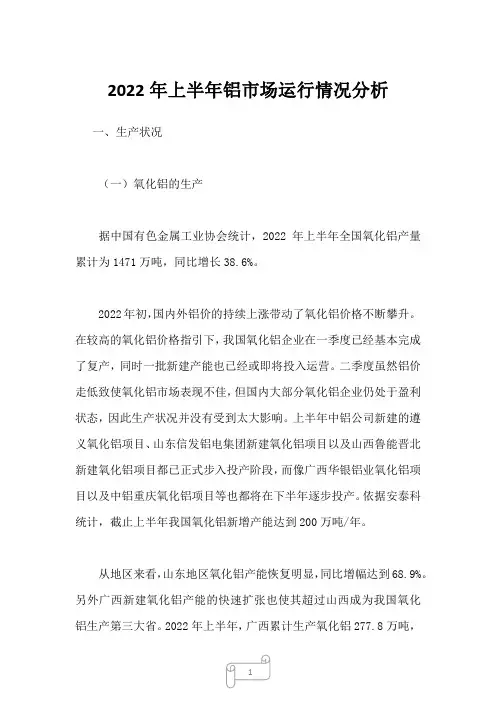 2022 年上半年铝市场运行情况分析

一、生产状况

（一）氧化铝的生产

据中国有色金属工业协会统计，2022 年上半年全国氧化铝产量累计为 1471 万吨，同比增长 38.6%。

2022 年初，国内外铝价的持续上涨带动了氧化铝价格不断攀升。在较高的氧化铝价格指引下，我国氧化铝企业在一季度已经基本完成了复产，同时一批新建产能也已经或即将投入运营。二季度虽然铝价走低致使氧化铝市场表现不佳，但国内大部分氧化铝企业仍处于盈利状态，因此生产状况并没有受到太大影响。上半年中铝公司新建的遵义氧化铝项目、山东信发铝电集团新建氧化铝项目以及山西鲁能晋北新建氧化铝项目都已正式步入投产阶段，而像广西华银铝业氧化铝项目以及中铝重庆氧化铝项目等也都将在下半年逐步投产。依据安泰科统计，截止上半年我国氧化铝新增产能达到 200 万吨/年。

从地区来看，山东地区氧化铝产能恢复明显，同比增幅达到 68.9%。另外广西新建氧化铝产能的快速扩张也使其超过山西成为我国氧化铝生产第三大省。2022 年上半年，广西累计生产氧化铝 277.8 万吨，

1